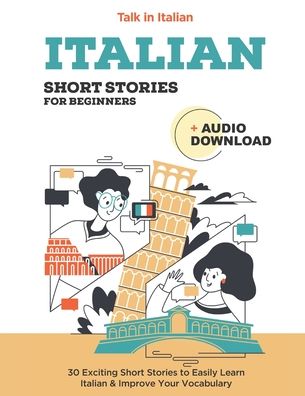 Talk in Italian

ITALIAN

SHORT STORIES
FOR BEGINNERS

+ AUDIO DOWNLOAD

30 Exciting Short Stories to Easily Learn Italian & Improve Your Vocabulary